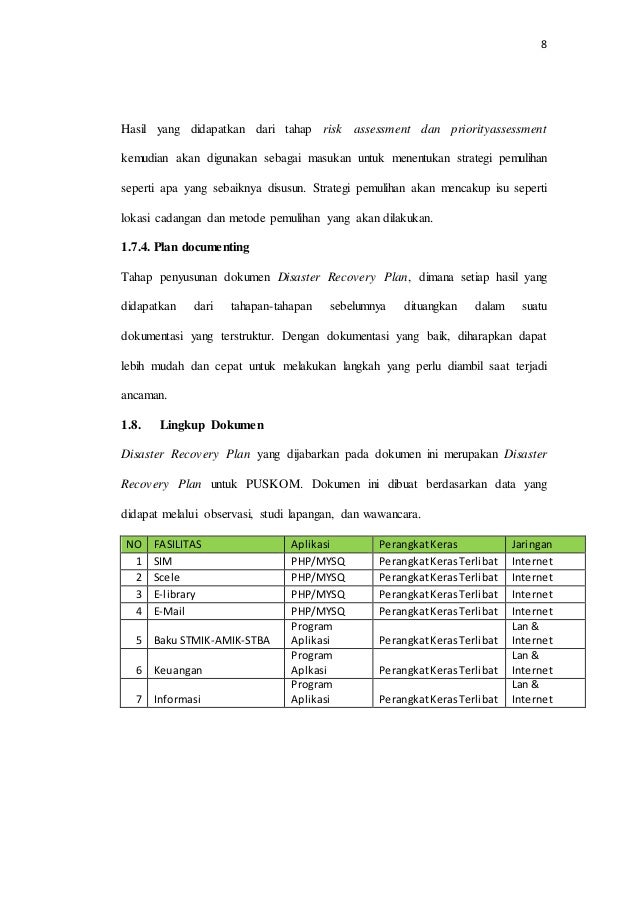 8

Hasil yang didapatkan dari tahap risk assessment dan priorityassessment kemudian akan digunakan sebagai masukan untuk menentukan strategi pemulihan seperti apa yang sebaiknya disusun. Strategi pemulihan akan mencakup isu seperti lokasi cadangan dan metode pemulihan yang akan dilakukan.

1.7.4. Plan documenting

Tahap penyusunan dokumen Disaster Recovery Plan, dimana setiap hasil yang didapatkan dari tahapan-tahapan sebelumnya dituangkan dalam suatu dokumentasi yang terstruktur. Dengan dokumentasi yang baik, diharapkan dapat lebih mudah dan cepat untuk melakukan langkah yang perlu diambil saat terjadi ancaman.

1.8. Lingkup Dokumen

Disaster Recovery Plan yang dijabarkan pada dokumen ini merupakan Disaster Recovery Plan untuk PUSKOM. Dokumen ini dibuat berdasarkan data yang didapat melalui observasi, studi lapangan, dan wawancara.

| NO | FASILITAS | Aplikasi | Perangkat Keras | Jaringan |
|---|---|---|---|---|
| 1 | SIM | PHP/MYSQ | Perangkat Keras Terlibat | Internet |
| 2 | Scele | PHP/MYSQ | Perangkat Keras Terlibat | Internet |
| 3 | E-library | PHP/MYSQ | Perangkat Keras Terlibat | Internet |
| 4 | E-Mail | PHP/MYSQ | Perangkat Keras Terlibat | Internet |
| 5 | Baku STMIK-AMIK-STBA | Program Aplikasi | Perangkat Keras Terlibat | Lan & Internet |
| 6 | Keuangan | Program Aplkasi | Perangkat Keras Terlibat | Lan & Internet |
| 7 | Informasi | Program Aplikasi | Perangkat Keras Terlibat | Lan & Internet |